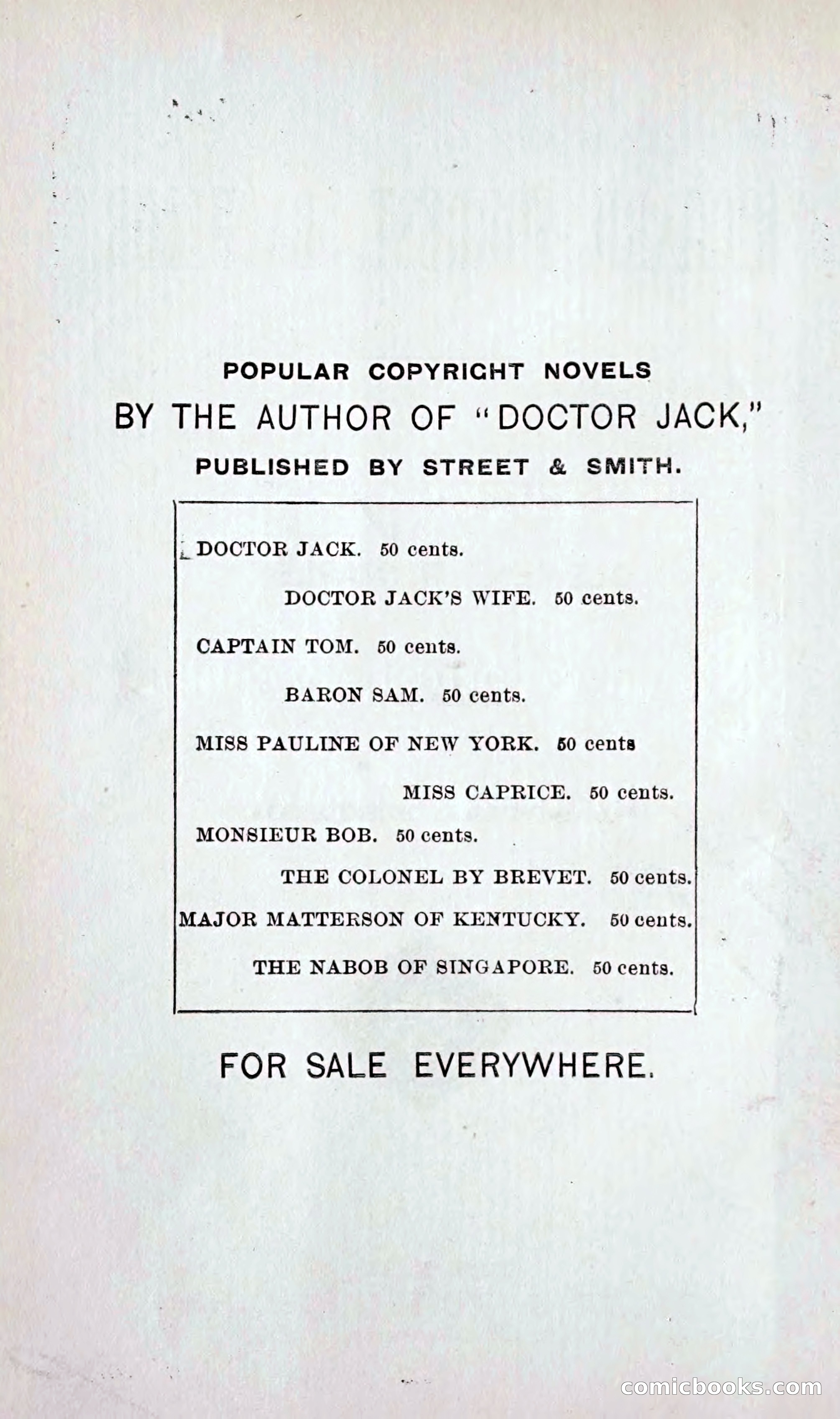 POPULAR COPYRIGHT NOVELS
BY THE AUTHOR OF "DOCTOR JACK,"
PUBLISHED BY STREET & SMITH.

DOCTOR JACK. 50 cents.

DOCTOR JACK'S WIFE. 50 cents.

CAPTAIN TOM. 50 cents.

BARON SAM. 50 cents.

MISS PAULINE OF NEW YORK. 50 cents

MISS CAPRICE. 50 cents.

MONSIEUR BOB. 50 cents.

THE COLONEL BY BREVET. 50 cents.

MAJOR MATTERSON OF KENTUCKY. 50 cents.

THE NABOB OF SINGAPORE. 50 cents.

FOR SALE EVERYWHERE.

comicbooks.com